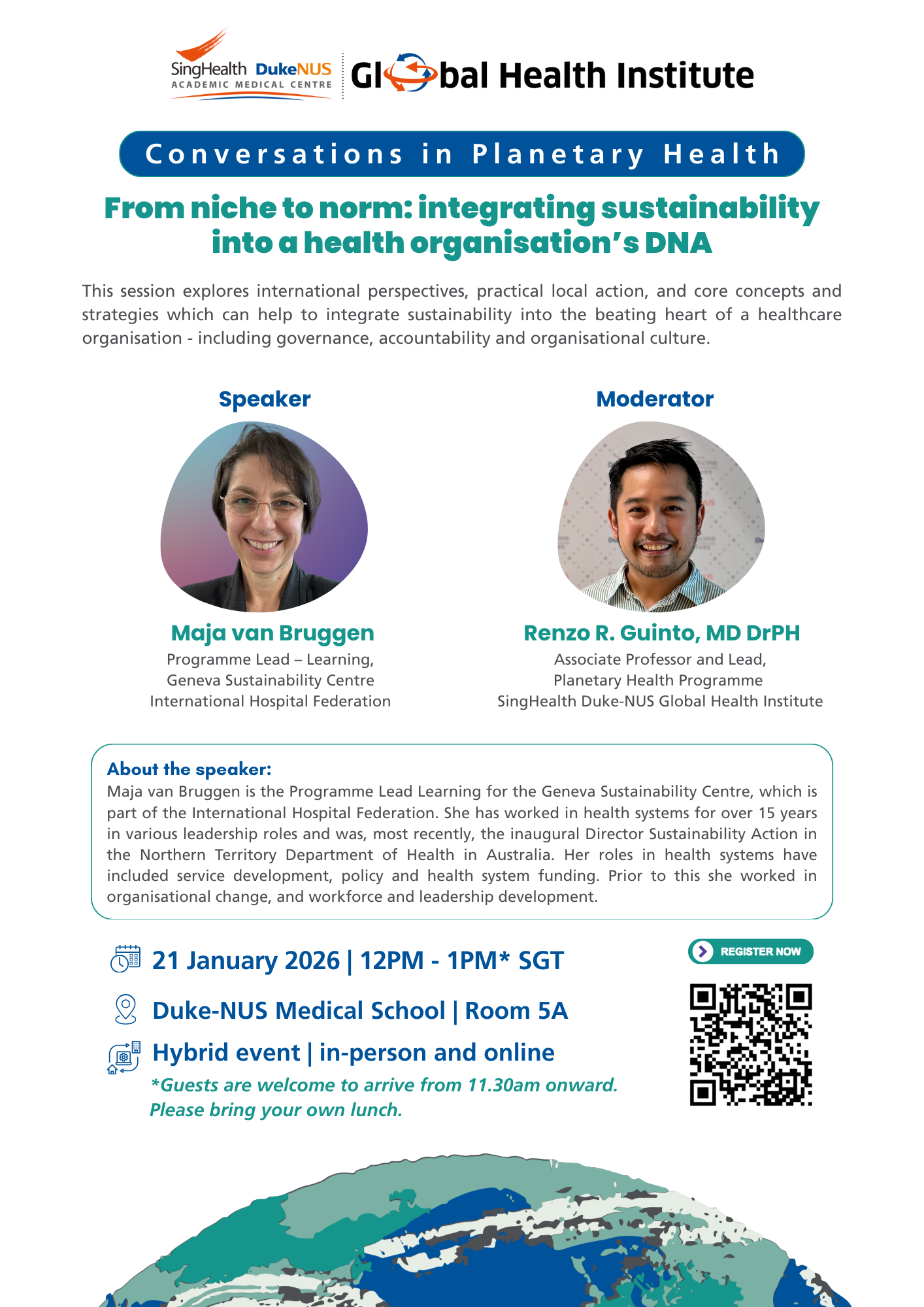 SingHealth DukeNUS ACADEMIC MEDICAL CENTRE

Global Health Institute

Conversations in Planetary Health

From niche to norm: integrating sustainability into a health organisation's DNA

This session explores international perspectives, practical local action, and core concepts and strategies which can help to integrate sustainability into the beating heart of a healthcare organisation - including governance, accountability and organisational culture.

Speaker

Maja van Bruggen
Programme Lead – Learning,
Geneva Sustainability Centre
International Hospital Federation

Moderator

Renzo R. Guinto, MD DrPH
Associate Professor and Lead,
Planetary Health Programme
SingHealth Duke-NUS Global Health Institute

About the speaker:
Maja van Bruggen is the Programme Lead Learning for the Geneva Sustainability Centre, which is part of the International Hospital Federation. She has worked in health systems for over 15 years in various leadership roles and was, most recently, the inaugural Director Sustainability Action in the Northern Territory Department of Health in Australia. Her roles in health systems have included service development, policy and health system funding. Prior to this she worked in organisational change, and workforce and leadership development.

21 January 2026 | 12PM - 1PM* SGT

Duke-NUS Medical School | Room 5A

Hybrid event | in-person and online

*Guests are welcome to arrive from 11.30am onward.
Please bring your own lunch.

REGISTER NOW